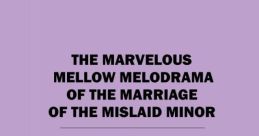 THE MARVELOUS MELLOW MELODRAMA OF THE MARRIAGE OF THE MISLAID MINOR